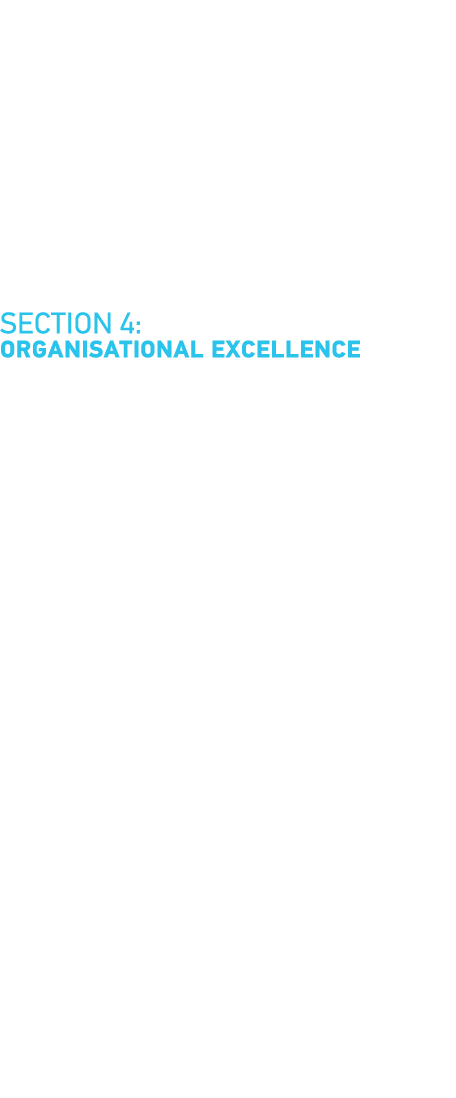 SECTION 4:
ORGANISATIONAL EXCELLENCE